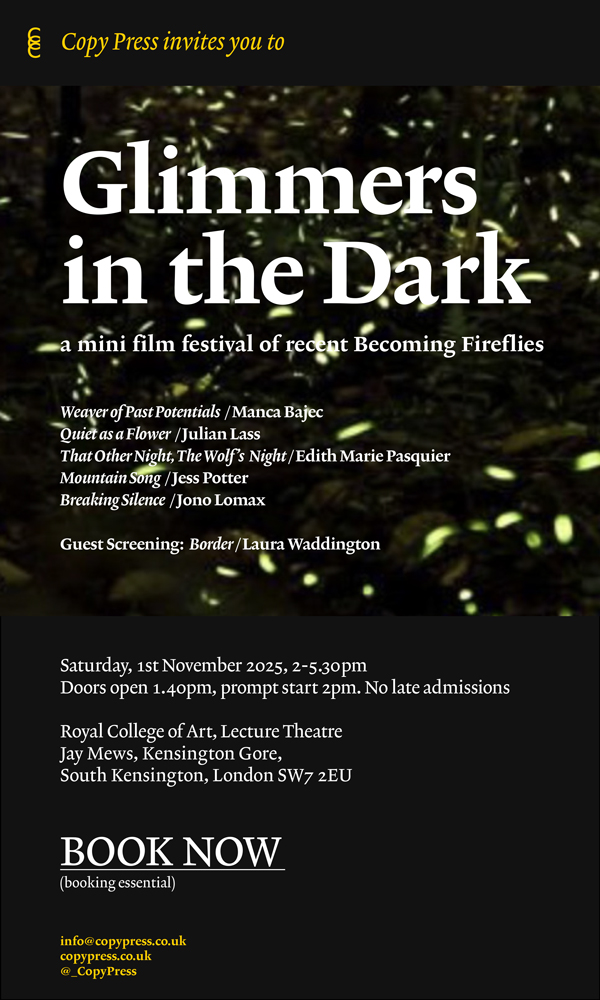 Copy Press invites you to

Glimmers in the Dark

a mini film festival of recent Becoming Fireflies

Weaver of Past Potentials / Manca Bajec
Quiet as a Flower / Julian Lass
That Other Night, The Wolf's Night / Edith Marie Pasquier
Mountain Song / Jess Potter
Breaking Silence / Jono Lomax

Guest Screening: Border / Laura Waddington

Saturday, 1st November 2025, 2-5.30pm
Doors open 1.40pm, prompt start 2pm. No late admissions

Royal College of Art, Lecture Theatre
Jay Mews, Kensington Gore,
South Kensington, London SW7 2EU

BOOK NOW
(booking essential)

info@copypress.co.uk
copypress.co.uk
@_CopyPress